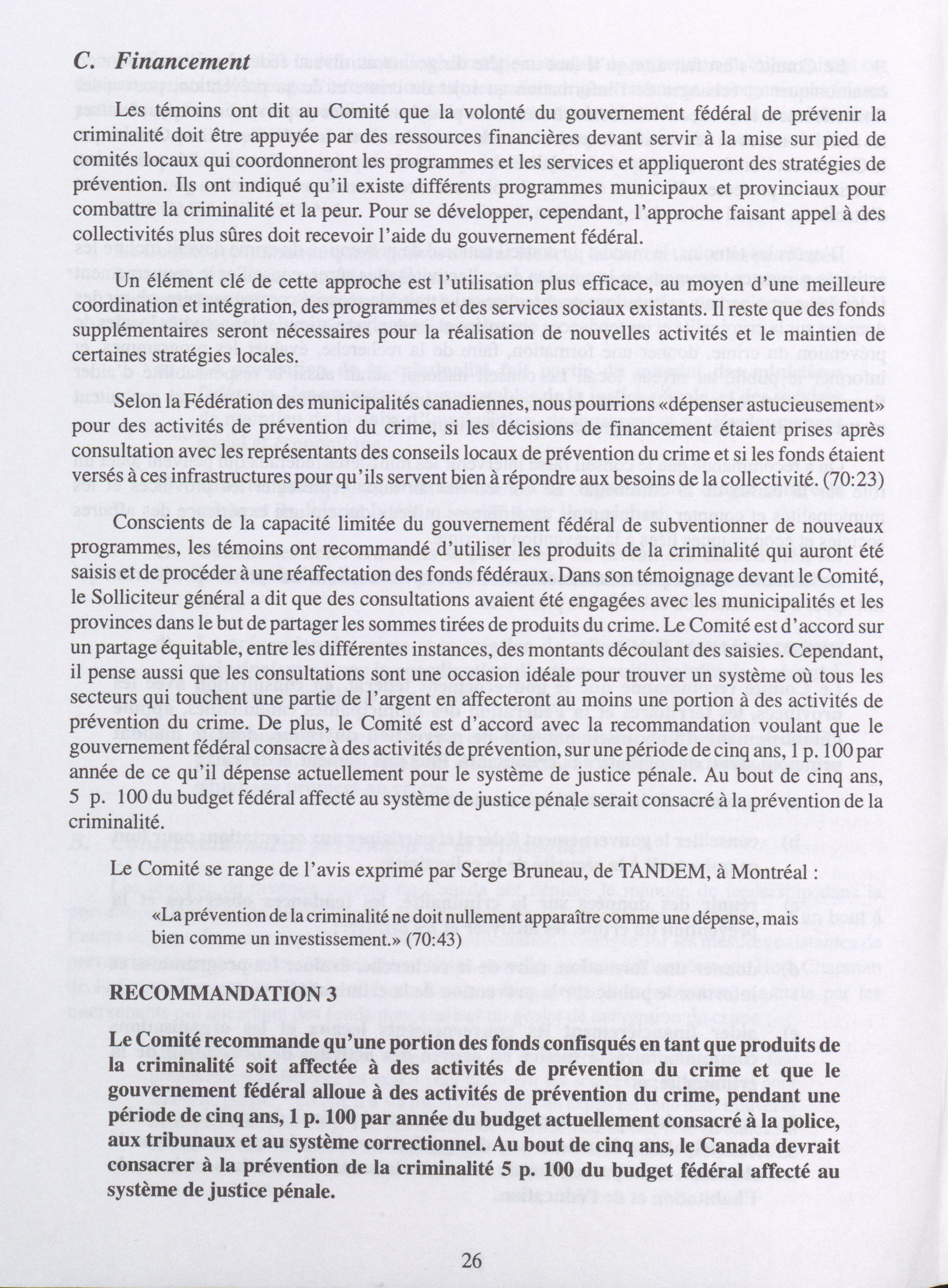 C. Financement

Les témoins ont dit au Comité que la volonté du gouvernement fédéral de prévenir la criminalité doit être appuyée par des ressources financières devant servir à la mise sur pied de comités locaux qui coordonneront les programmes et les services et appliqueront des stratégies de prévention. Ils ont indiqué qu'il existe différents programmes municipaux et provinciaux pour combattre la criminalité et la peur. Pour se développer, cependant, l'approche faisant appel à des collectivités plus sûres doit recevoir l'aide du gouvernement fédéral.

Un élément clé de cette approche est l'utilisation plus efficace, au moyen d'une meilleure coordination et intégration, des programmes et des services sociaux existants. Il reste que des fonds supplémentaires seront nécessaires pour la réalisation de nouvelles activités et le maintien de certaines stratégies locales.

Selon la Fédération des municipalités canadiennes, nous pourrions «dépenser astucieusement» pour des activités de prévention du crime, si les décisions de financement étaient prises après consultation avec les représentants des conseils locaux de prévention du crime et si les fonds étaient versés à ces infrastructures pour qu'ils servent bien à répondre aux besoins de la collectivité. (70:23)

Conscients de la capacité limitée du gouvernement fédéral de subventionner de nouveaux programmes, les témoins ont recommandé d'utiliser les produits de la criminalité qui auront été saisis et de procéder à une réaffectation des fonds fédéraux. Dans son témoignage devant le Comité, le Solliciteur général a dit que des consultations avaient été engagées avec les municipalités et les provinces dans le but de partager les sommes tirées de produits du crime. Le Comité est d'accord sur un partage équitable, entre les différentes instances, des montants découlant des saisies. Cependant, il pense aussi que les consultations sont une occasion idéale pour trouver un système où tous les secteurs qui touchent une partie de l'argent en affecteront au moins une portion à des activités de prévention du crime. De plus, le Comité est d'accord avec la recommandation voulant que le gouvernement fédéral consacre à des activités de prévention, sur une période de cinq ans, 1 p. 100 par année de ce qu'il dépense actuellement pour le système de justice pénale. Au bout de cinq ans, 5 p. 100 du budget fédéral affecté au système de justice pénale serait consacré à la prévention de la criminalité.

Le Comité se range de l'avis exprimé par Serge Bruneau, de TANDEM, à Montréal :

«La prévention de la criminalité ne doit nullement apparaître comme une dépense, mais bien comme un investissement.» (70:43)

RECOMMANDATION 3

Le Comité recommande qu'une portion des fonds confisqués en tant que produits de la criminalité soit affectée à des activités de prévention du crime et que le gouvernement fédéral alloue à des activités de prévention du crime, pendant une période de cinq ans, 1 p. 100 par année du budget actuellement consacré à la police, aux tribunaux et au système correctionnel. Au bout de cinq ans, le Canada devrait consacrer à la prévention de la criminalité 5 p. 100 du budget fédéral affecté au système de justice pénale.

26